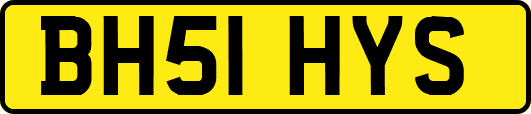 BH51 HYS